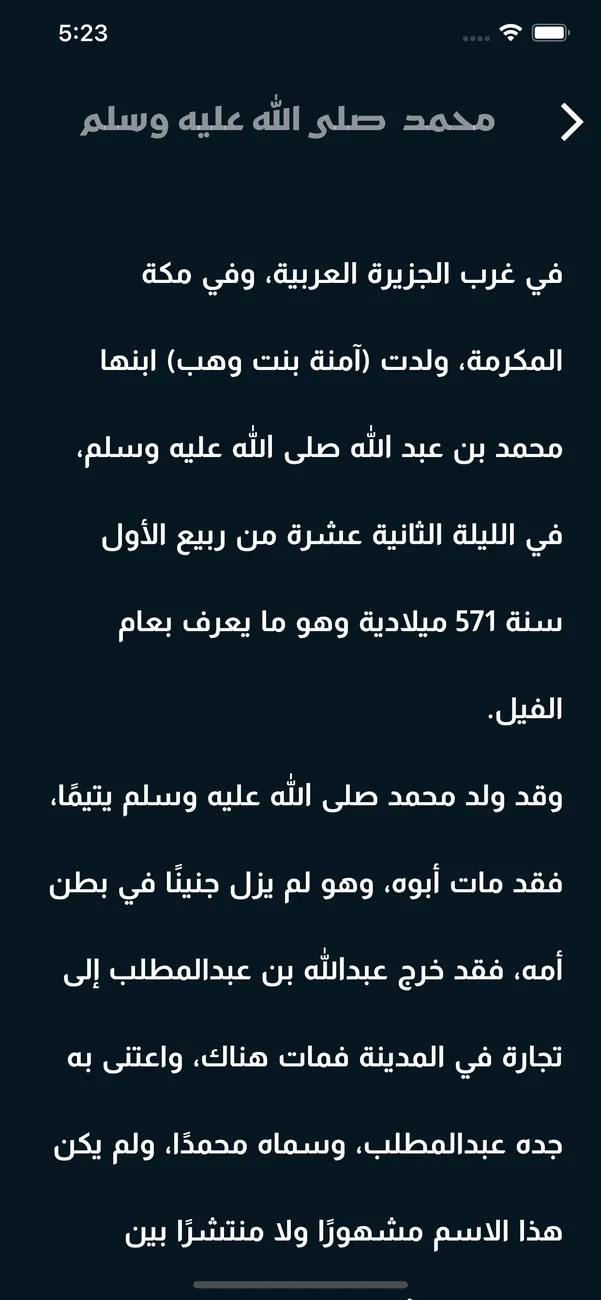 5:23

محمد صلى الله عليه وسلم

في غرب الجزيرة العربية، وفي مكة المكرمة، ولدت (آمنة بنت وهب) ابنها محمد بن عبد الله صلى الله عليه وسلم، في الليلة الثانية عشرة من ربيع الأول سنة 571 ميلادية وهو ما يعرف بعام الفيل.

وقد ولد محمد صلى الله عليه وسلم يتيمًا، فقد مات أبوه، وهو لم يزل جنينًا في بطن أمه، فقد خرج عبدالله بن عبدالمطلب إلى تجارة في المدينة فمات هناك، واعتنى به جده عبدالمطلب، وسماه محمدًا، ولم يكن هذا الاسم مشهورًا ولا منتشرًا بين